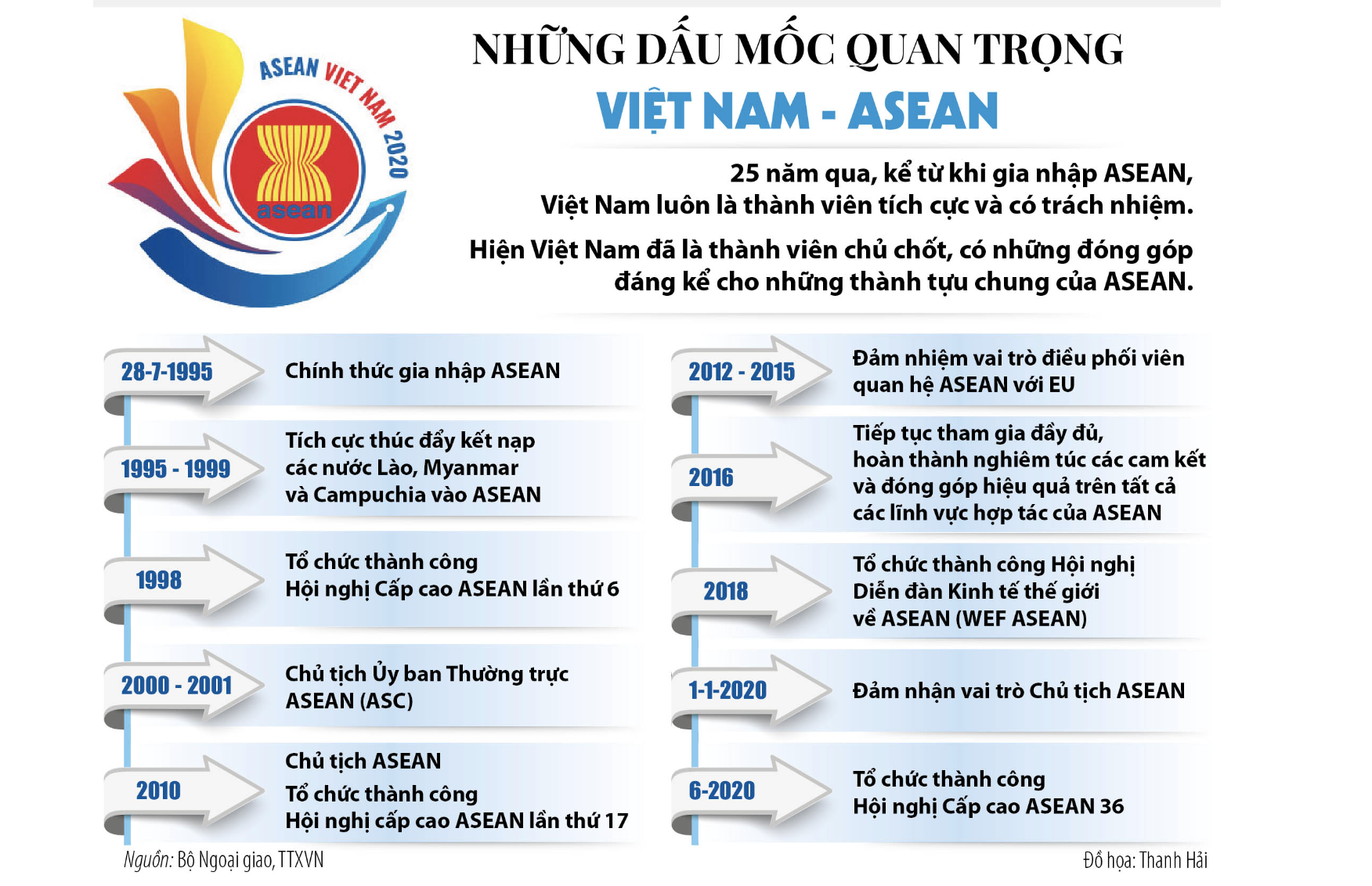 ASEAN VIET NAM 2020

asean

NHỮNG DẤU MỐC QUAN TRỌNG
VIỆT NAM - ASEAN

25 năm qua, kể từ khi gia nhập ASEAN, Việt Nam luôn là thành viên tích cực và có trách nhiệm.

Hiện Việt Nam đã là thành viên chủ chốt, có những đóng góp đáng kể cho những thành tựu chung của ASEAN.

28-7-1995
Chính thức gia nhập ASEAN

1995 - 1999
Tích cực thúc đẩy kết nạp các nước Lào, Myanmar và Campuchia vào ASEAN

1998
Tổ chức thành công Hội nghị Cấp cao ASEAN lần thứ 6

2000 - 2001
Chủ tịch Ủy ban Thường trực ASEAN (ASC)

2010
Chủ tịch ASEAN
Tổ chức thành công Hội nghị cấp cao ASEAN lần thứ 17

2012 - 2015
Đảm nhiệm vai trò điều phối viên quan hệ ASEAN với EU

2016
Tiếp tục tham gia đầy đủ, hoàn thành nghiêm túc các cam kết và đóng góp hiệu quả trên tất cả các lĩnh vực hợp tác của ASEAN

2018
Tổ chức thành công Hội nghị Diễn đàn Kinh tế thế giới về ASEAN (WEF ASEAN)

1-1-2020
Đảm nhận vai trò Chủ tịch ASEAN

6-2020
Tổ chức thành công Hội nghị Cấp cao ASEAN 36

Nguồn: Bộ Ngoại giao, TTXVN

Đồ họa: Thanh Hải